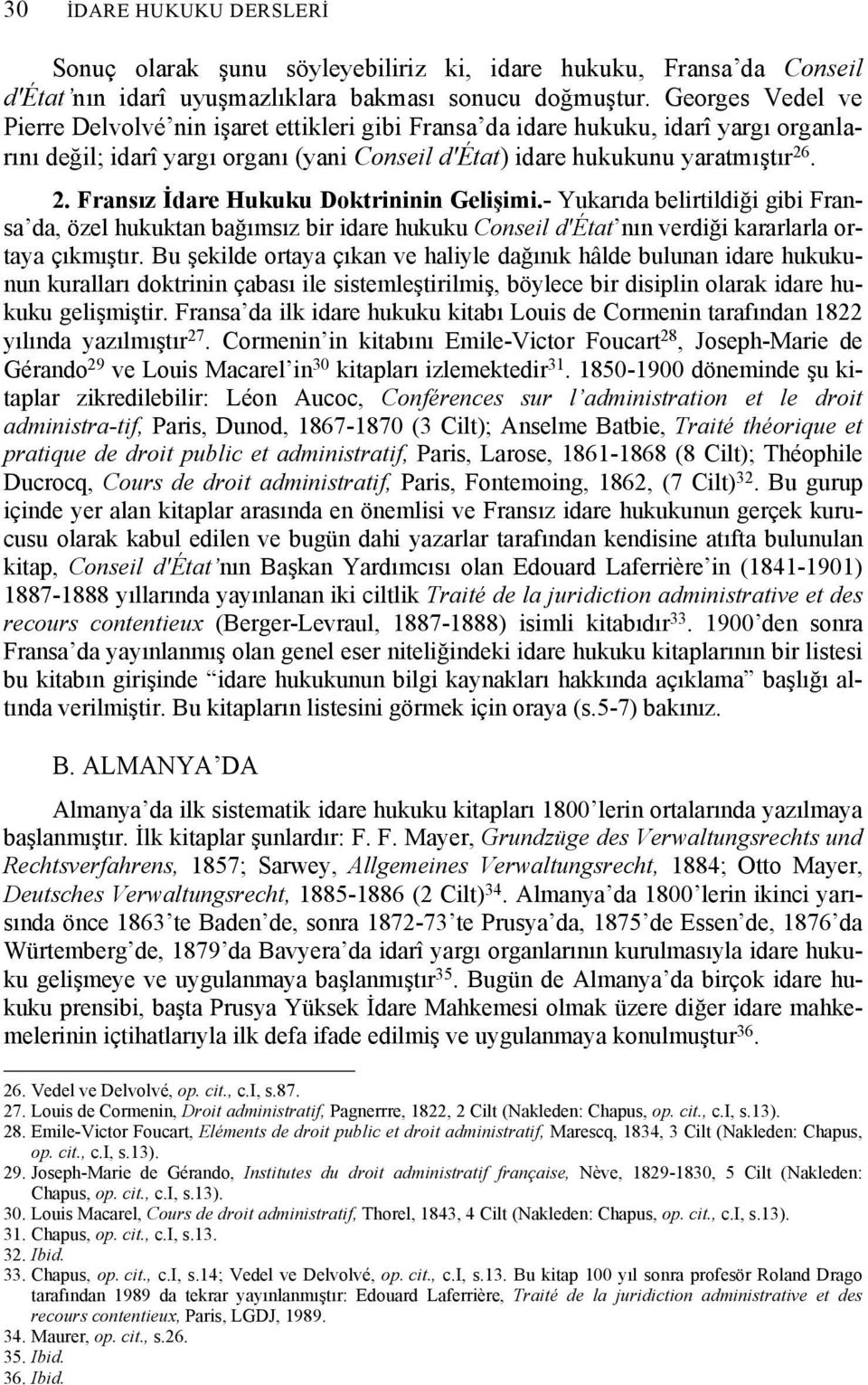 30 İDARE HUKUKU DERSLERİ

Sonuç olarak şunu söyleyebiliriz ki, idare hukuku, Fransa'da Conseil d'État'nın idarî uyuşmazlıklara bakması sonucu doğmuştur. Georges Vedel ve Pierre Delvolvé'nin işaret ettikleri gibi Fransa'da idare hukuku, idarî yargı organlarını değil; idarî yargı organı (yani Conseil d'État) idare hukukunu yaratmıştır$^{26}$.

2. Fransız İdare Hukuku Doktrininin Gelişimi.- Yukarıda belirtildiği gibi Fransa'da, özel hukuktan bağımsız bir idare hukuku Conseil d'État'nın verdiği kararlarla ortaya çıkmıştır. Bu şekilde ortaya çıkan ve haliyle dağınık hâlde bulunan idare hukukunun kuralları doktrinin çabası ile sistemleştirilmiş, böylece bir disiplin olarak idare hukuku gelişmiştir. Fransa'da ilk idare hukuku kitabı Louis de Cormenin tarafından 1822 yılında yazılmıştır$^{27}$. Cormenin'in kitabını Emile-Victor Foucart$^{28}$, Joseph-Marie de Gérando$^{29}$ ve Louis Macarel'in$^{30}$ kitapları izlemektedir$^{31}$. 1850-1900 döneminde şu kitaplar zikredilebilir: Léon Aucoc, Conférences sur l'administration et le droit administra-tif, Paris, Dunod, 1867-1870 (3 Cilt); Anselme Batbie, Traité théorique et pratique de droit public et administratif, Paris, Larose, 1861-1868 (8 Cilt); Théophile Ducrocq, Cours de droit administratif, Paris, Fontemoing, 1862, (7 Cilt)$^{32}$. Bu gurup içinde yer alan kitaplar arasında en önemlisi ve Fransız idare hukukunun gerçek kurucusu olarak kabul edilen ve bugün dahi yazarlar tarafından kendisine atıfta bulunulan kitap, Conseil d'État'nın Başkan Yardımcısı olan Edouard Laferrière'in (1841-1901) 1887-1888 yıllarında yayınlanan iki ciltlik Traité de la juridiction administrative et des recours contentieux (Berger-Levraul, 1887-1888) isimli kitabıdır$^{33}$. 1900'den sonra Fransa'da yayınlanmış olan genel eser niteliğindeki idare hukuku kitaplarının bir listesi bu kitabın girişinde "idare hukukunun bilgi kaynakları hakkında açıklama" başlığı altında verilmiştir. Bu kitapların listesini görmek için oraya (s.5-7) bakınız.

B. ALMANYA'DA

Almanya'da ilk sistematik idare hukuku kitapları 1800'lerin ortalarında yazılmaya başlanmıştır. İlk kitaplar şunlardır: F. F. Mayer, Grundzüge des Verwaltungsrechts und Rechtsverfahrens, 1857; Sarwey, Allgemeines Verwaltungsrecht, 1884; Otto Mayer, Deutsches Verwaltungsrecht, 1885-1886 (2 Cilt)$^{34}$. Almanya'da 1800'lerin ikinci yarısında önce 1863'te Baden'de, sonra 1872-73'te Prusya'da, 1875'de Essen'de, 1876'da Würtemberg'de, 1879'da Bavyera'da idarî yargı organlarının kurulmasıyla idare hukuku gelişmeye ve uygulanmaya başlanmıştır$^{35}$. Bugün de Almanya'da birçok idare hukuku prensibi, başta Prusya Yüksek İdare Mahkemesi olmak üzere diğer idare mahkemelerinin içtihatlarıyla ilk defa ifade edilmiş ve uygulanmaya konulmuştur$^{36}$.

26. Vedel ve Delvolvé, op. cit., c.I, s.87.
27. Louis de Cormenin, Droit administratif, Pagnerrre, 1822, 2 Cilt (Nakleden: Chapus, op. cit., c.I, s.13).
28. Emile-Victor Foucart, Eléments de droit public et droit administratif, Marescq, 1834, 3 Cilt (Nakleden: Chapus, op. cit., c.I, s.13).
29. Joseph-Marie de Gérando, Institutes du droit administratif française, Nève, 1829-1830, 5 Cilt (Nakleden: Chapus, op. cit., c.I, s.13).
30. Louis Macarel, Cours de droit administratif, Thorel, 1843, 4 Cilt (Nakleden: Chapus, op. cit., c.I, s.13).
31. Chapus, op. cit., c.I, s.13.
32. Ibid.
33. Chapus, op. cit., c.I, s.14; Vedel ve Delvolvé, op. cit., c.I, s.13. Bu kitap 100 yıl sonra profesör Roland Drago tarafından 1989 da tekrar yayınlanmıştır: Edouard Laferrière, Traité de la juridiction administrative et des recours contentieux, Paris, LGDJ, 1989.
34. Maurer, op. cit., s.26.
35. Ibid.
36. Ibid.